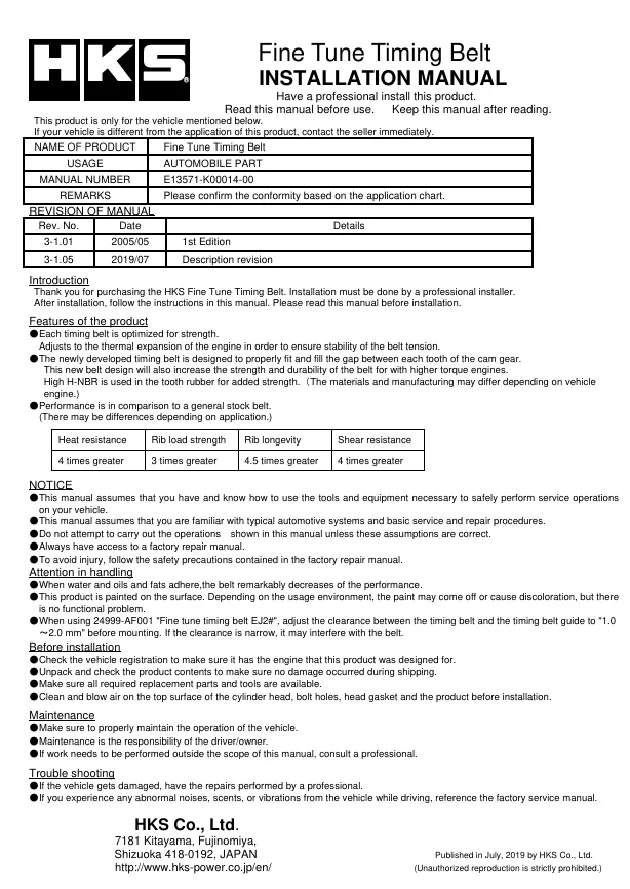 HKS

Fine Tune Timing Belt
INSTALLATION MANUAL

Have a professional install this product.
Read this manual before use. Keep this manual after reading.

This product is only for the vehicle mentioned below.
If your vehicle is different from the application of this product, contact the seller immediately.

| NAME OF PRODUCT | Fine Tune Timing Belt |
|---|---|
| USAGE | AUTOMOBILE PART |
| MANUAL NUMBER | E13571-K00014-00 |
| REMARKS | Please confirm the conformity based on the application chart. |

REVISION OF MANUAL

| Rev. No. | Date | Details |
|---|---|---|
| 3-1.01 | 2005/05 | 1st Edition |
| 3-1.05 | 2019/07 | Description revision |

Introduction
Thank you for purchasing the HKS Fine Tune Timing Belt. Installation must be done by a professional installer.
After installation, follow the instructions in this manual. Please read this manual before installation.

Features of the product
●Each timing belt is optimized for strength.
Adjusts to the thermal expansion of the engine in order to ensure stability of the belt tension.
●The newly developed timing belt is designed to properly fit and fill the gap between each tooth of the cam gear.
This new belt design will also increase the strength and durability of the belt for with higher torque engines.
High H-NBR is used in the tooth rubber for added strength. (The materials and manufacturing may differ depending on vehicle engine.)
●Performance is in comparison to a general stock belt.
(There may be differences depending on application.)

| Heat resistance | Rib load strength | Rib longevity | Shear resistance |
|---|---|---|---|
| 4 times greater | 3 times greater | 4.5 times greater | 4 times greater |

NOTICE
●This manual assumes that you have and know how to use the tools and equipment necessary to safely perform service operations on your vehicle.
●This manual assumes that you are familiar with typical automotive systems and basic service and repair procedures.
●Do not attempt to carry out the operations shown in this manual unless these assumptions are correct.
●Always have access to a factory repair manual.
●To avoid injury, follow the safety precautions contained in the factory repair manual.
Attention in handling
●When water and oils and fats adhere,the belt remarkably decreases of the performance.
●This product is painted on the surface. Depending on the usage environment, the paint may come off or cause discoloration, but there is no functional problem.
●When using 24999-AF001 "Fine tune timing belt EJ2#", adjust the clearance between the timing belt and the timing belt guide to "1.0 ~2.0 mm" before mounting. If the clearance is narrow, it may interfere with the belt.
Before installation
●Check the vehicle registration to make sure it has the engine that this product was designed for.
●Unpack and check the product contents to make sure no damage occurred during shipping.
●Make sure all required replacement parts and tools are available.
●Clean and blow air on the top surface of the cylinder head, bolt holes, head gasket and the product before installation.
Maintenance
●Make sure to properly maintain the operation of the vehicle.
●Maintenance is the responsibility of the driver/owner.
●If work needs to be performed outside the scope of this manual, consult a professional.
Trouble shooting
●If the vehicle gets damaged, have the repairs performed by a professional.
●If you experience any abnormal noises, scents, or vibrations from the vehicle while driving, reference the factory service manual.

HKS Co., Ltd.
7181 Kitayama, Fujinomiya,
Shizuoka 418-0192, JAPAN
http://www.hks-power.co.jp/en/

Published in July, 2019 by HKS Co., Ltd.
(Unauthorized reproduction is strictly prohibited.)